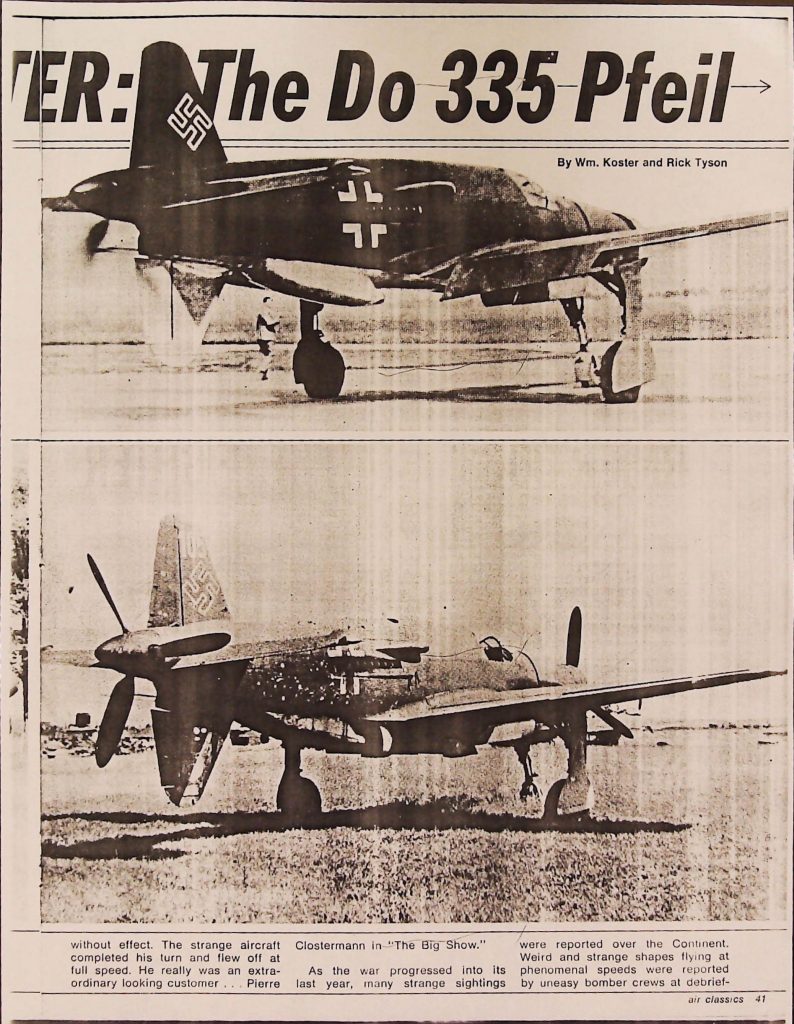 TER: The Do 335 Pfeil

By Wm. Koster and Rick Tyson

without effect. The strange aircraft completed his turn and flew off at full speed. He really was an extraordinary looking customer . . . Pierre Clostermann in "The Big Show."

As the war progressed into its last year, many strange sightings were reported over the Continent. Weird and strange shapes flying at phenomenal speeds were reported by uneasy bomber crews at debrief-

air classics 41